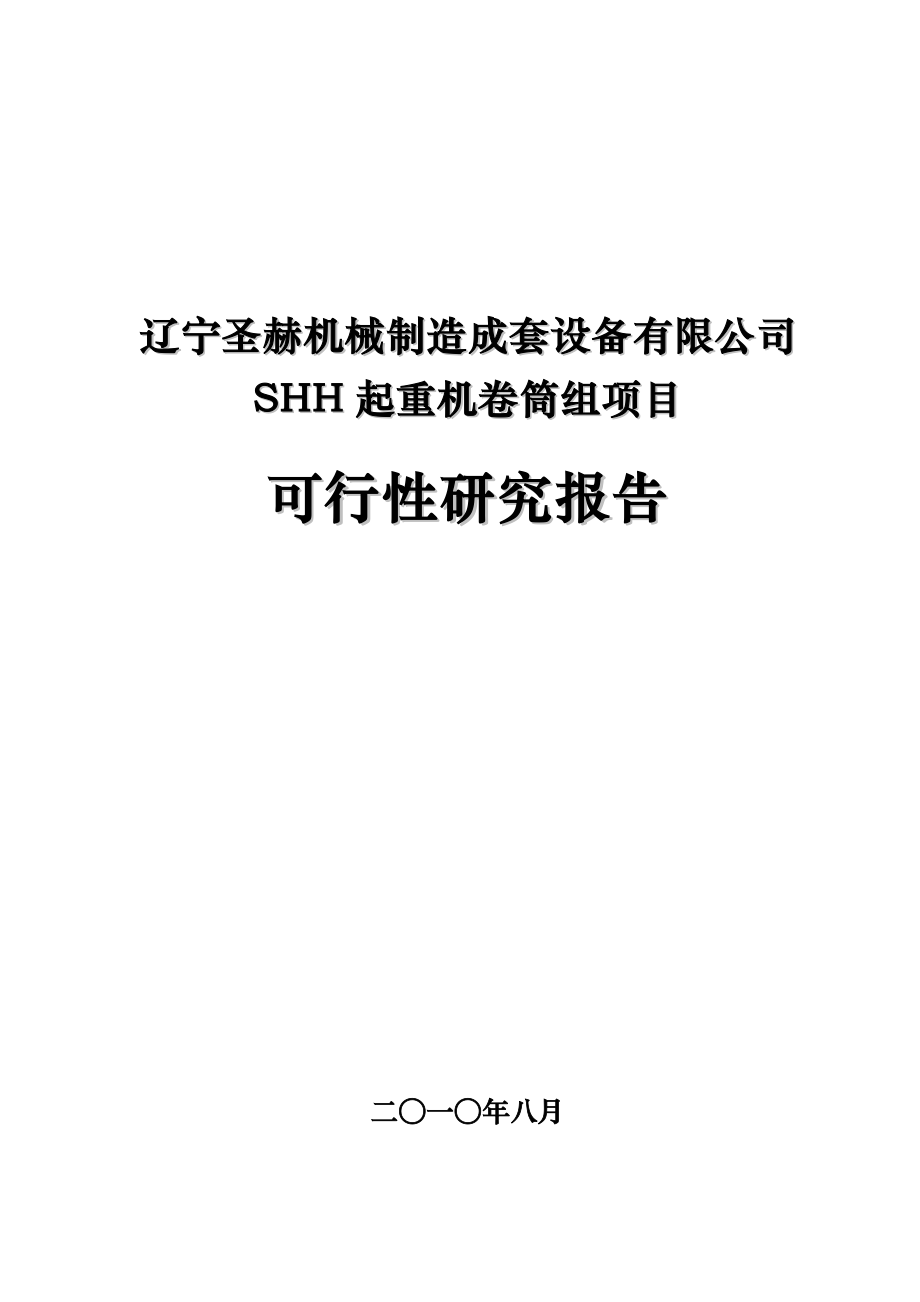 辽宁圣赫机械制造成套设备有限公司
SHH 起重机卷筒组项目

可行性研究报告

二〇一〇年八月